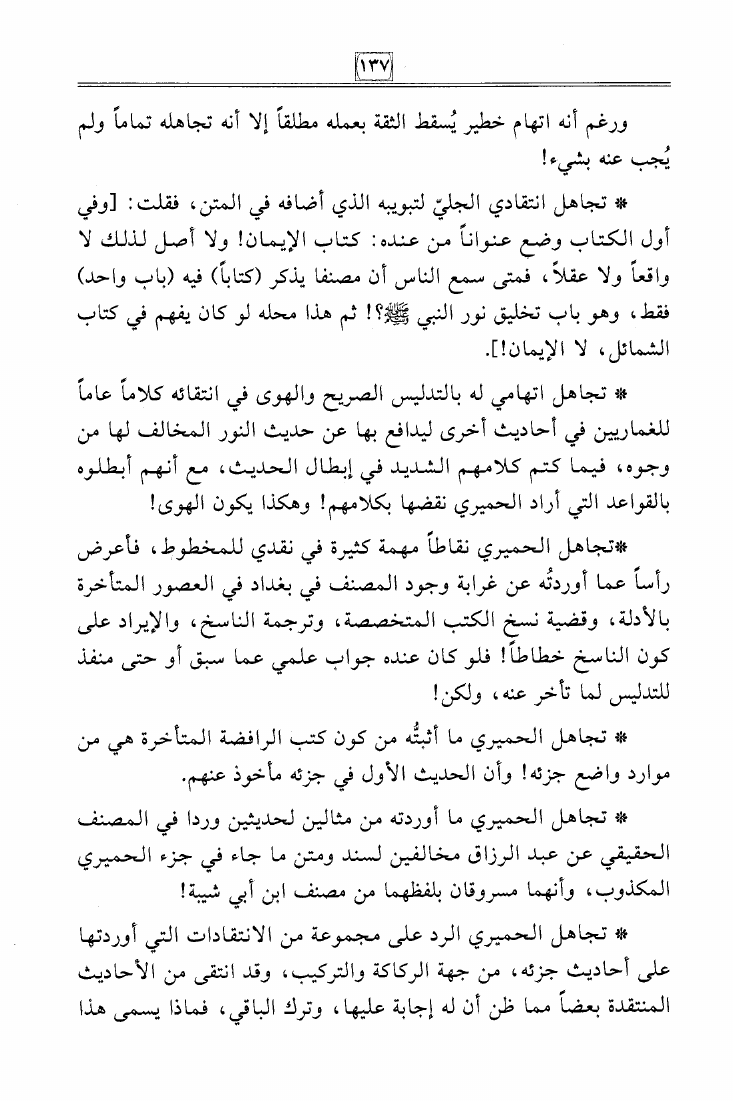 ١٣٧

ورغم أنه اتهام خطير يُسقط الثقة بعمله مطلقاً إلا أنه تجاهله تماماً ولم يُجب عنه بشيء!

* تجاهل انتقادي الجليّ لتبويبه الذي أضافه في المتن، فقلت: [وفي أول الكتاب وضع عنواناً من عنده: كتاب الإيمان! ولا أصل لذلك لا واقعاً ولا عقلاً، فمتى سمع الناس أن مصنفا يذكر (كتاباً) فيه (باب واحد) فقط، وهو باب تخليق نور النبي ﷺ؟! ثم هذا محله لو كان يفهم في كتاب الشمائل، لا الإيمان!].

* تجاهل اتهامي له بالتدليس الصريح والهوى في انتقائه كلاماً عاماً للغماريين في أحاديث أخرى ليدافع بها عن حديث النور المخالف لها من وجوه، فيما كتم كلامهم الشديد في إبطال الحديث، مع أنهم أبطلوه بالقواعد التي أراد الحميري نقضها بكلامهم! وهكذا يكون الهوى!

*تجاهل الحميري نقاطاً مهمة كثيرة في نقدي للمخطوط، فأعرض رأساً عما أوردتُه عن غرابة وجود المصنف في بغداد في العصور المتأخرة بالأدلة، وقضية نسخ الكتب المتخصصة، وترجمة الناسخ، والإيراد على كون الناسخ خطاطاً! فلو كان عنده جواب علمي عما سبق أو حتى منفذ للتدليس لما تأخر عنه، ولكن!

* تجاهل الحميري ما أثبتُّه من كون كتب الرافضة المتأخرة هي من موارد واضع جزئه! وأن الحديث الأول في جزئه مأخوذ عنهم.

* تجاهل الحميري ما أوردته من مثالين لحديثين وردا في المصنف الحقيقي عن عبد الرزاق مخالفين لسند ومتن ما جاء في جزء الحميري المكذوب، وأنهما مسروقان بلفظهما من مصنف ابن أبي شيبة!

* تجاهل الحميري الرد على مجموعة من الانتقادات التي أوردتها على أحاديث جزئه، من جهة الركاكة والتركيب، وقد انتقى من الأحاديث المنتقدة بعضاً مما ظن أن له إجابة عليها، وترك الباقي، فماذا يسمى هذا